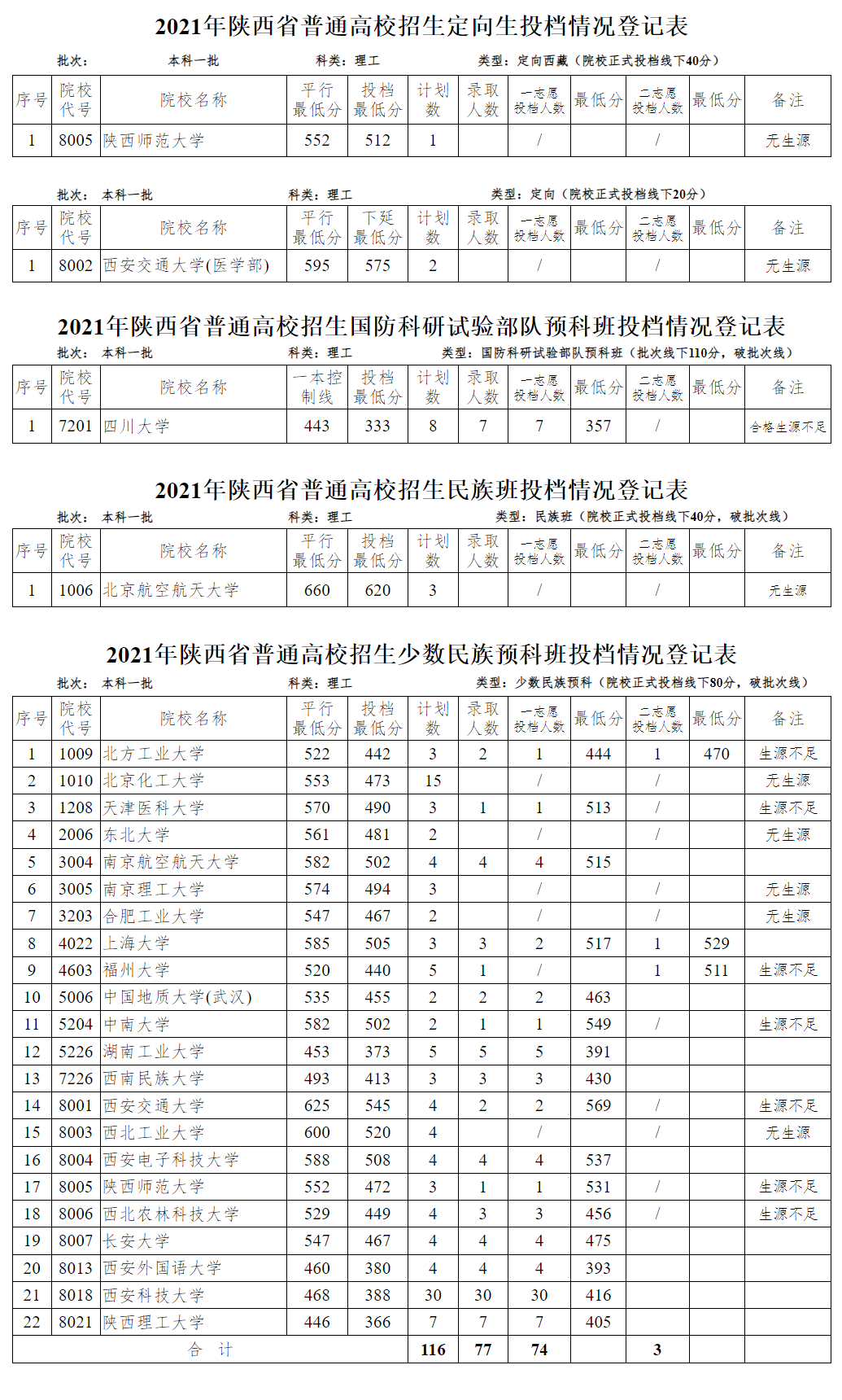 2021年陕西省普通高校招生定向生投档情况登记表

批次： 本科一批 科类：理工 类型：定向西藏（院校正式投档线下40分）

| 序号 | 院校代号 | 院校名称 | 平行最低分 | 投档最低分 | 计划数 | 录取人数 | 一志愿投档人数 | 最低分 | 二志愿投档人数 | 最低分 | 备注 |
|---|---|---|---|---|---|---|---|---|---|---|---|
| 1 | 8005 | 陕西师范大学 | 552 | 512 | 1 | | / | | / | | 无生源 |

批次：本科一批 科类：理工 类型：定向（院校正式投档线下20分）

| 序号 | 院校代号 | 院校名称 | 平行最低分 | 下延最低分 | 计划数 | 录取人数 | 一志愿投档人数 | 最低分 | 二志愿投档人数 | 最低分 | 备注 |
|---|---|---|---|---|---|---|---|---|---|---|---|
| 1 | 8002 | 西安交通大学(医学部) | 595 | 575 | 2 | | / | | / | | 无生源 |

2021年陕西省普通高校招生国防科研试验部队预科班投档情况登记表

批次：本科一批 科类：理工 类型：国防科研试验部队预科班（批次线下110分，破批次线）

| 序号 | 院校代号 | 院校名称 | 一本控制线 | 投档最低分 | 计划数 | 录取人数 | 一志愿投档人数 | 最低分 | 二志愿投档人数 | 最低分 | 备注 |
|---|---|---|---|---|---|---|---|---|---|---|---|
| 1 | 7201 | 四川大学 | 443 | 333 | 8 | 7 | 7 | 357 | / | | 合格生源不足 |

2021年陕西省普通高校招生民族班投档情况登记表

批次：本科一批 科类：理工 类型：民族班（院校正式投档线下40分，破批次线）

| 序号 | 院校代号 | 院校名称 | 平行最低分 | 投档最低分 | 计划数 | 录取人数 | 一志愿投档人数 | 最低分 | 二志愿投档人数 | 最低分 | 备注 |
|---|---|---|---|---|---|---|---|---|---|---|---|
| 1 | 1006 | 北京航空航天大学 | 660 | 620 | 3 | | / | | / | | 无生源 |

2021年陕西省普通高校招生少数民族预科班投档情况登记表

批次：本科一批 科类：理工 类型：少数民族预科（院校正式投档线下80分，破批次线）

| 序号 | 院校代号 | 院校名称 | 平行最低分 | 投档最低分 | 计划数 | 录取人数 | 一志愿投档人数 | 最低分 | 二志愿投档人数 | 最低分 | 备注 |
|---|---|---|---|---|---|---|---|---|---|---|---|
| 1 | 1009 | 北方工业大学 | 522 | 442 | 3 | 2 | 1 | 444 | 1 | 470 | 生源不足 |
| 2 | 1010 | 北京化工大学 | 553 | 473 | 15 | | / | | / | | 无生源 |
| 3 | 1208 | 天津医科大学 | 570 | 490 | 3 | 1 | 1 | 513 | / | | 生源不足 |
| 4 | 2006 | 东北大学 | 561 | 481 | 2 | | / | | / | | 无生源 |
| 5 | 3004 | 南京航空航天大学 | 582 | 502 | 4 | 4 | 4 | 515 | | | |
| 6 | 3005 | 南京理工大学 | 574 | 494 | 3 | | / | | / | | 无生源 |
| 7 | 3203 | 合肥工业大学 | 547 | 467 | 2 | | / | | / | | 无生源 |
| 8 | 4022 | 上海大学 | 585 | 505 | 3 | 3 | 2 | 517 | 1 | 529 | |
| 9 | 4603 | 福州大学 | 520 | 440 | 5 | 1 | / | | 1 | 511 | 生源不足 |
| 10 | 5006 | 中国地质大学(武汉) | 535 | 455 | 2 | 2 | 2 | 463 | | | |
| 11 | 5204 | 中南大学 | 582 | 502 | 2 | 1 | 1 | 549 | / | | 生源不足 |
| 12 | 5226 | 湖南工业大学 | 453 | 373 | 5 | 5 | 5 | 391 | | | |
| 13 | 7226 | 西南民族大学 | 493 | 413 | 3 | 3 | 3 | 430 | | | |
| 14 | 8001 | 西安交通大学 | 625 | 545 | 4 | 2 | 2 | 569 | / | | 生源不足 |
| 15 | 8003 | 西北工业大学 | 600 | 520 | 4 | | / | | / | | 无生源 |
| 16 | 8004 | 西安电子科技大学 | 588 | 508 | 4 | 4 | 4 | 537 | | | |
| 17 | 8005 | 陕西师范大学 | 552 | 472 | 3 | 1 | 1 | 531 | / | | 生源不足 |
| 18 | 8006 | 西北农林科技大学 | 529 | 449 | 4 | 3 | 3 | 456 | / | | 生源不足 |
| 19 | 8007 | 长安大学 | 547 | 467 | 4 | 4 | 4 | 475 | | | |
| 20 | 8013 | 西安外国语大学 | 460 | 380 | 4 | 4 | 4 | 393 | | | |
| 21 | 8018 | 西安科技大学 | 468 | 388 | 30 | 30 | 30 | 416 | | | |
| 22 | 8021 | 陕西理工大学 | 446 | 366 | 7 | 7 | 7 | 405 | | | |
| 合 计 | | | | | 116 | 77 | 74 | | 3 | | |